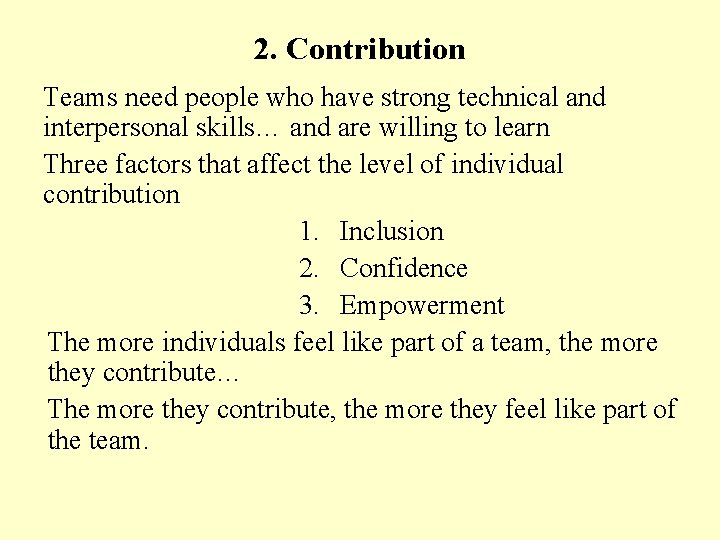 2. Contribution

Teams need people who have strong technical and interpersonal skills… and are willing to learn

Three factors that affect the level of individual contribution

1. Inclusion
2. Confidence
3. Empowerment

The more individuals feel like part of a team, the more they contribute…

The more they contribute, the more they feel like part of the team.